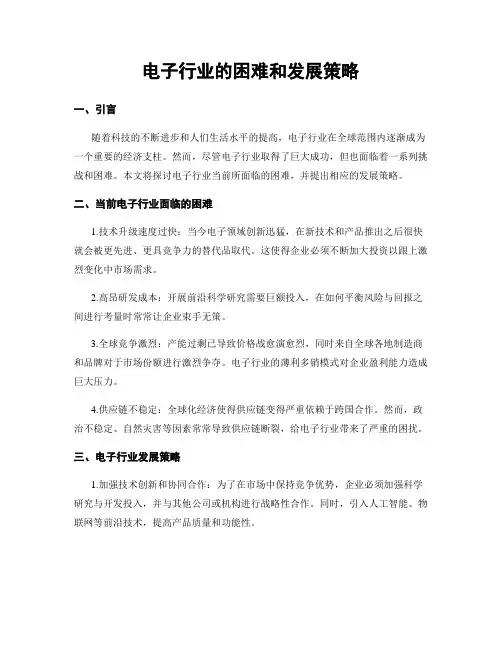 电子行业的困难和发展策略

一、引言

随着科技的不断进步和人们生活水平的提高，电子行业在全球范围内逐渐成为一个重要的经济支柱。然而，尽管电子行业取得了巨大成功，但也面临着一系列挑战和困难。本文将探讨电子行业当前所面临的困难，并提出相应的发展策略。

二、当前电子行业面临的困难

1.技术升级速度过快：当今电子领域创新迅猛，在新技术和产品推出之后很快就会被更先进、更具竞争力的替代品取代。这使得企业必须不断加大投资以跟上激烈变化中市场需求。

2.高昂研发成本：开展前沿科学研究需要巨额投入，在如何平衡风险与回报之间进行考量时常常让企业束手无策。

3.全球竞争激烈：产能过剩已导致价格战愈演愈烈，同时来自全球各地制造商和品牌对于市场份额进行激烈争夺。电子行业的薄利多销模式对企业盈利能力造成巨大压力。

4.供应链不稳定：全球化经济使得供应链变得严重依赖于跨国合作。然而，政治不稳定、自然灾害等因素常常导致供应链断裂，给电子行业带来了严重的困扰。

三、电子行业发展策略

1.加强技术创新和协同合作：为了在市场中保持竞争优势，企业必须加强科学研究与开发投入，并与其他公司或机构进行战略性合作。同时，引入人工智能、物联网等前沿技术，提高产品质量和功能性。